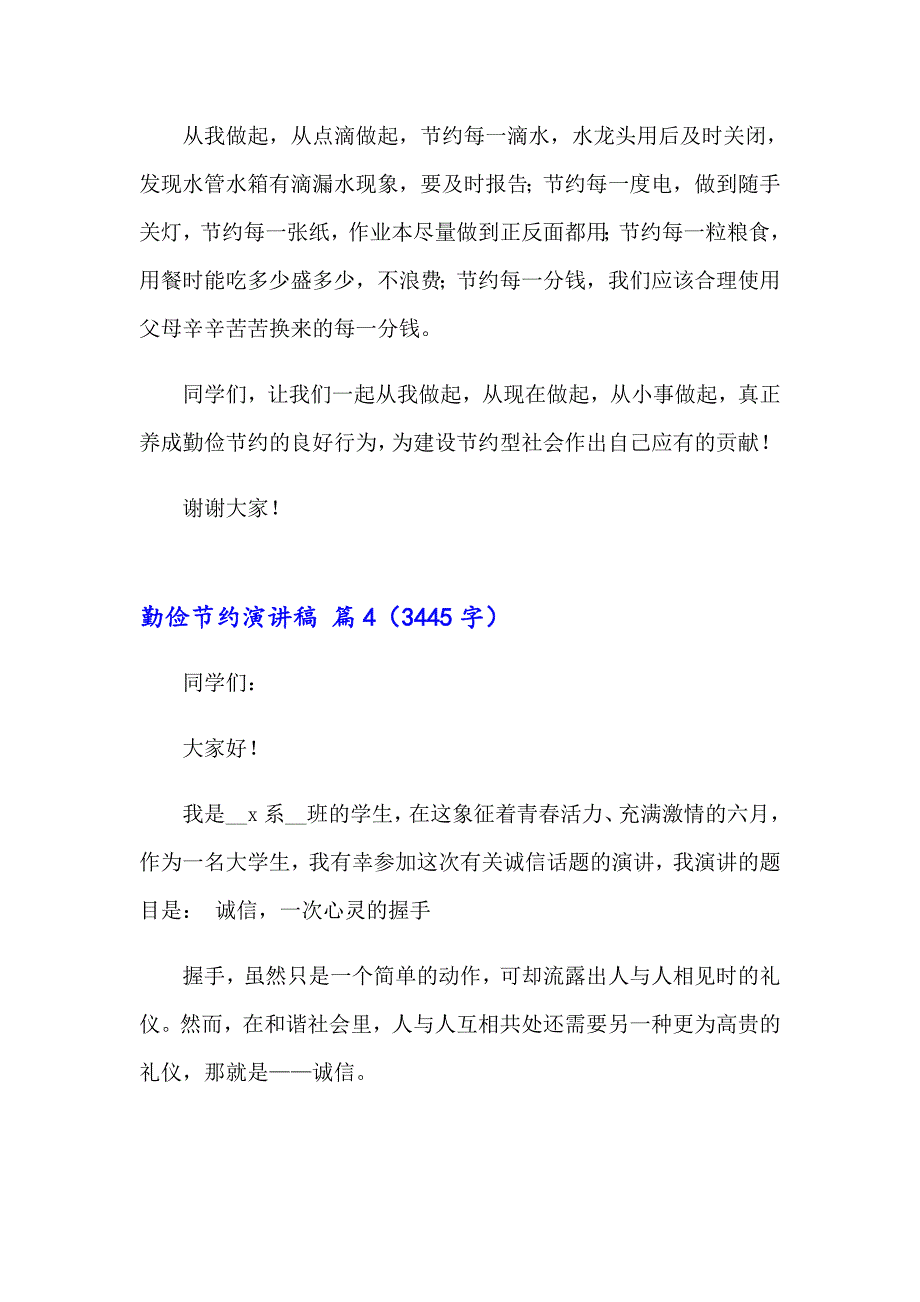 从我做起，从点滴做起，节约每一滴水，水龙头用后及时关闭，发现水管水箱有滴漏水现象，要及时报告；节约每一度电，做到随手关灯，节约每一张纸，作业本尽量做到正反面都用；节约每一粒粮食，用餐时能吃多少盛多少，不浪费；节约每一分钱，我们应该合理使用父母辛辛苦苦换来的每一分钱。

同学们，让我们一起从我做起，从现在做起，从小事做起，真正养成勤俭节约的良好行为，为建设节约型社会作出自己应有的贡献！

谢谢大家！

勤俭节约演讲稿 篇4（3445字）

同学们：

大家好！

我是__x系__班的学生，在这象征着青春活力、充满激情的六月，作为一名大学生，我有幸参加这次有关诚信话题的演讲，我演讲的题目是： 诚信，一次心灵的握手

握手，虽然只是一个简单的动作，可却流露出人与人相见时的礼仪。然而，在和谐社会里，人与人互相共处还需要另一种更为高贵的礼仪，那就是——诚信。